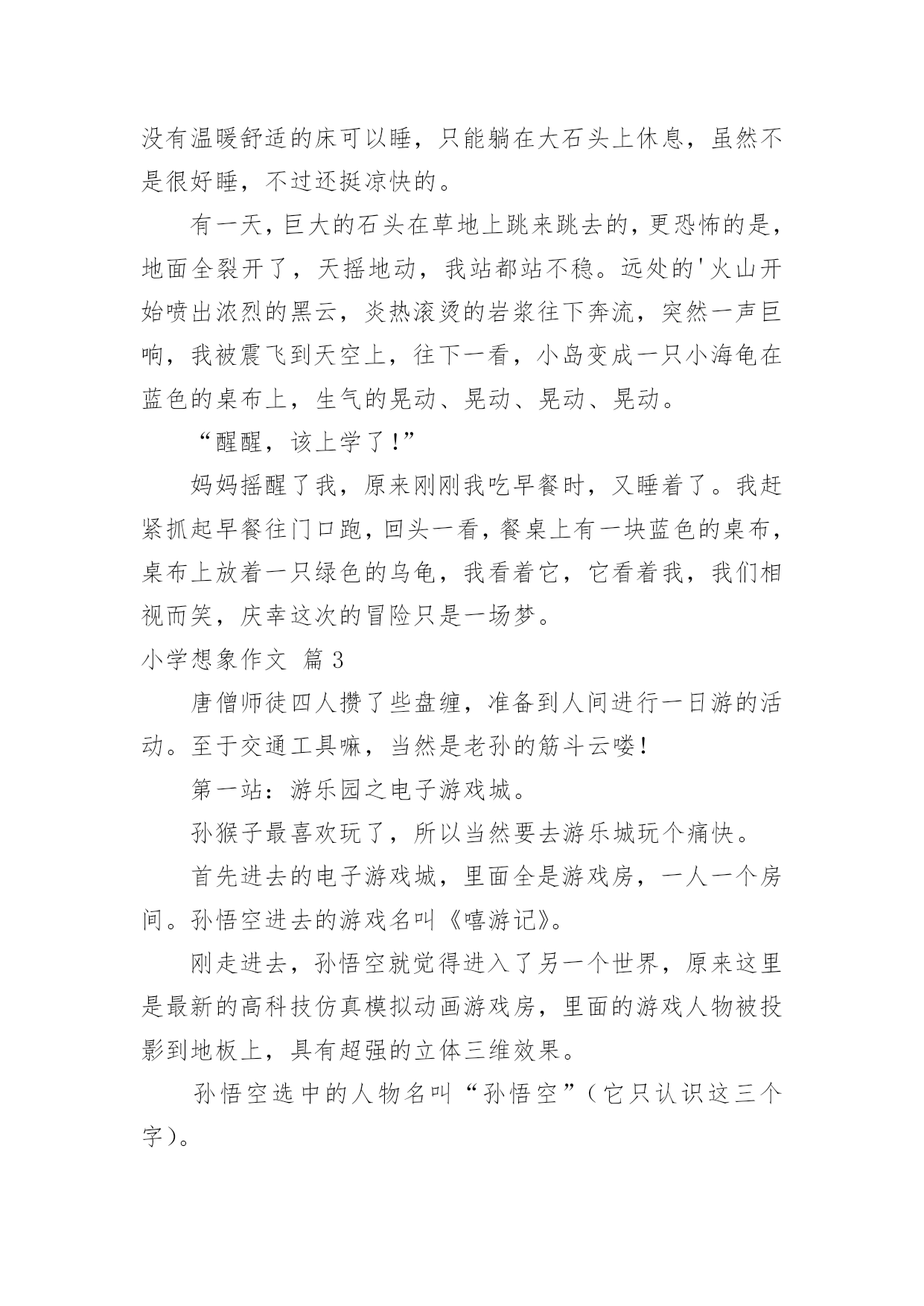 没有温暖舒适的床可以睡，只能躺在大石头上休息，虽然不是很好睡，不过还挺凉快的。

有一天，巨大的石头在草地上跳来跳去的，更恐怖的是，地面全裂开了，天摇地动，我站都站不稳。远处的'火山开始喷出浓烈的黑云，炎热滚烫的岩浆往下奔流，突然一声巨响，我被震飞到天空上，往下一看，小岛变成一只小海龟在蓝色的桌布上，生气的晃动、晃动、晃动、晃动。

“醒醒，该上学了!”

妈妈摇醒了我，原来刚刚我吃早餐时，又睡着了。我赶紧抓起早餐往门口跑，回头一看，餐桌上有一块蓝色的桌布，桌布上放着一只绿色的乌龟，我看着它，它看着我，我们相视而笑，庆幸这次的冒险只是一场梦。

小学想象作文 篇3

唐僧师徒四人攒了些盘缠，准备到人间进行一日游的活动。至于交通工具嘛，当然是老孙的筋斗云喽!

第一站：游乐园之电子游戏城。

孙猴子最喜欢玩了，所以当然要去游乐城玩个痛快。

首先进去的电子游戏城，里面全是游戏房，一人一个房间。孙悟空进去的游戏名叫《嘻游记》。

刚走进去，孙悟空就觉得进入了另一个世界，原来这里是最新的高科技仿真模拟动画游戏房，里面的游戏人物被投影到地板上，具有超强的立体三维效果。

孙悟空选中的人物名叫“孙悟空”（它只认识这三个字）。